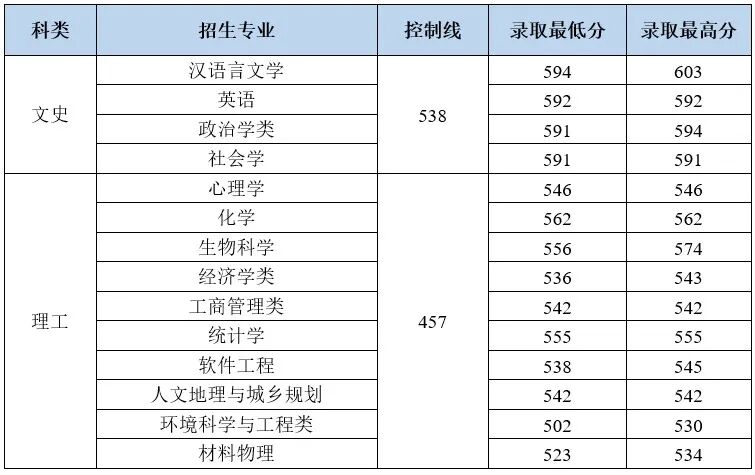 | 科类 | 招生专业 | 控制线 | 录取最低分 | 录取最高分 |
|---|---|---|---|---|
| 文史 | 汉语言文学 | 538 | 594 | 603 |
|  | 英语 |  | 592 | 592 |
|  | 政治学类 |  | 591 | 594 |
|  | 社会学 |  | 591 | 591 |
| 理工 | 心理学 | 457 | 546 | 546 |
|  | 化学 |  | 562 | 562 |
|  | 生物科学 |  | 556 | 574 |
|  | 经济学类 |  | 536 | 543 |
|  | 工商管理类 |  | 542 | 542 |
|  | 统计学 |  | 555 | 555 |
|  | 软件工程 |  | 538 | 545 |
|  | 人文地理与城乡规划 |  | 542 | 542 |
|  | 环境科学与工程类 |  | 502 | 530 |
|  | 材料物理 |  | 523 | 534 |